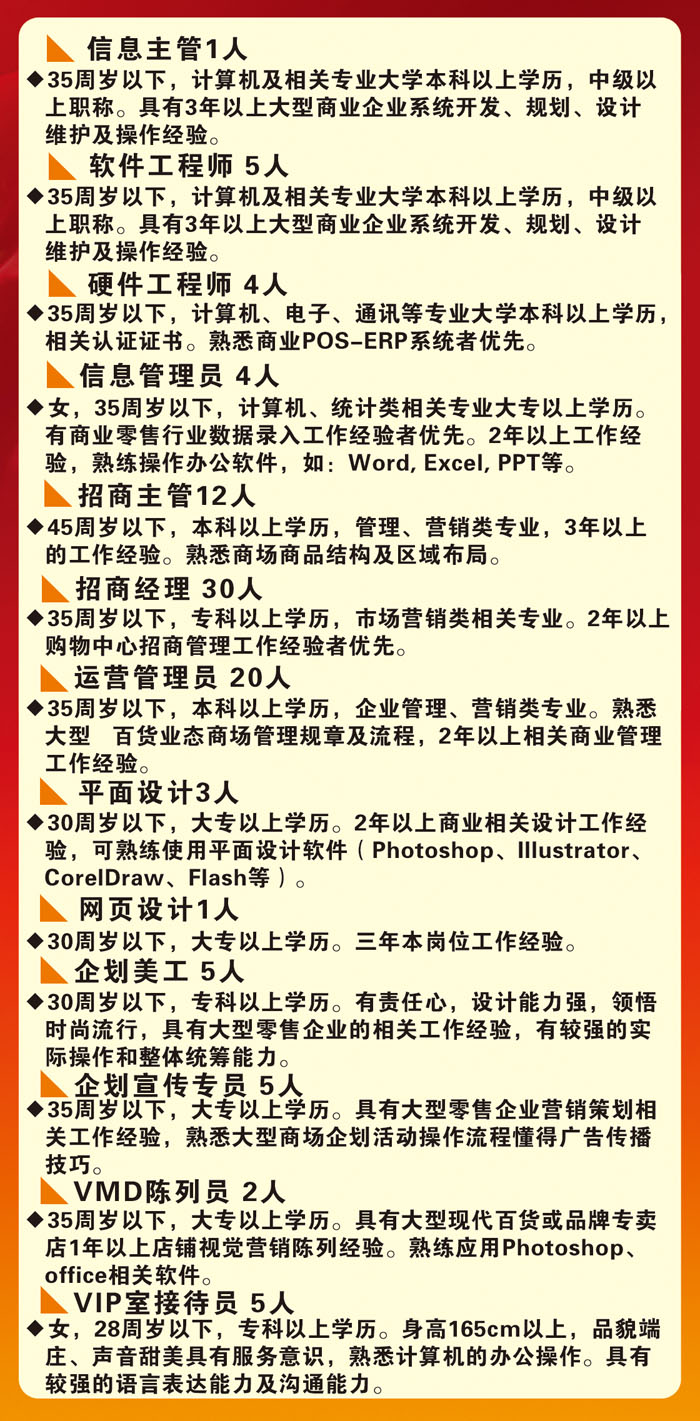 信息主管1人

◆35周岁以下，计算机及相关专业大学本科以上学历，中级以上职称。具有3年以上大型商业企业系统开发、规划、设计维护及操作经验。

软件工程师 5人

◆35周岁以下，计算机及相关专业大学本科以上学历，中级以上职称。具有3年以上大型商业企业系统开发、规划、设计维护及操作经验。

硬件工程师 4人

◆35周岁以下，计算机、电子、通讯等专业大学本科以上学历，相关认证证书。熟悉商业POS-ERP系统者优先。

信息管理员 4人

◆女，35周岁以下，计算机、统计类相关专业大专以上学历。有商业零售行业数据录入工作经验者优先。2年以上工作经验，熟练操作办公软件，如：Word, Excel, PPT等。

招商主管12人

◆45周岁以下，本科以上学历，管理、营销类专业，3年以上的工作经验。熟悉商场商品结构及区域布局。

招商经理 30人

◆35周岁以下，专科以上学历，市场营销类相关专业。2年以上购物中心招商管理工作经验者优先。

运营管理员 20人

◆35周岁以下，本科以上学历，企业管理、营销类专业。熟悉大型 百货业态商场管理规章及流程，2年以上相关商业管理工作经验。

平面设计3人

◆30周岁以下，大专以上学历。2年以上商业相关设计工作经验，可熟练使用平面设计软件（Photoshop、Illustrator、CorelDraw、Flash等）。

网页设计1人

◆30周岁以下，大专以上学历。三年本岗位工作经验。

企划美工 5人

◆30周岁以下，专科以上学历。有责任心，设计能力强，领悟时尚流行，具有大型零售企业的相关工作经验，有较强的实际操作和整体统筹能力。

企划宣传专员 5人

◆35周岁以下，大专以上学历。具有大型零售企业营销策划相关工作经验，熟悉大型商场企划活动操作流程懂得广告传播技巧。

VMD陈列员 2人

◆35周岁以下，大专以上学历。具有大型现代百货或品牌专卖店1年以上店铺视觉营销陈列经验。熟练应用Photoshop、office相关软件。

VIP室接待员 5人

◆女，28周岁以下，专科以上学历。身高165cm以上，品貌端庄、声音甜美具有服务意识，熟悉计算机的办公操作。具有较强的语言表达能力及沟通能力。